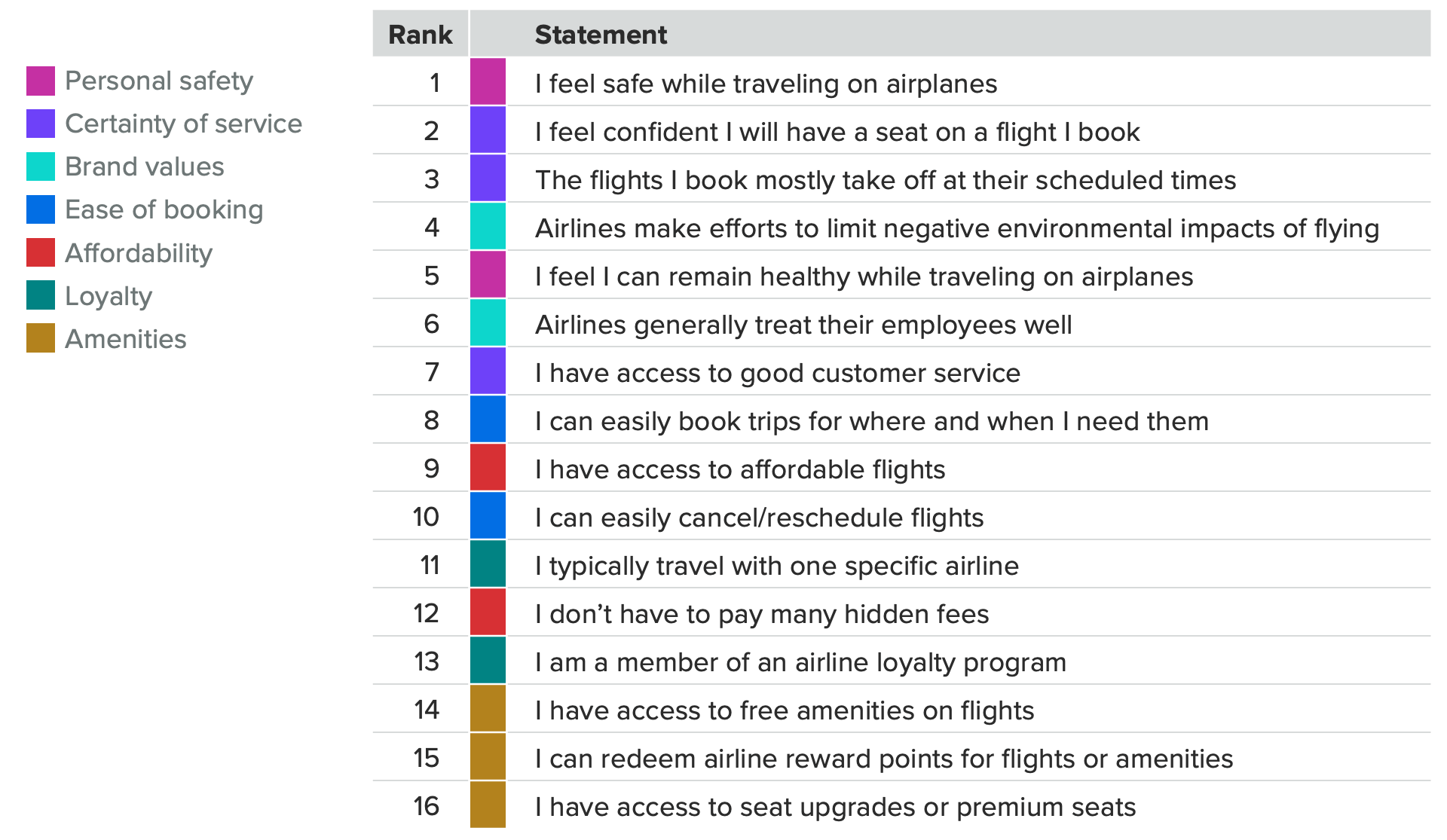 Personal safety
Certainty of service
Brand values
Ease of booking
Affordability
Loyalty
Amenities

| Rank | Statement |
|---|---|
| 1 | I feel safe while traveling on airplanes |
| 2 | I feel confident I will have a seat on a flight I book |
| 3 | The flights I book mostly take off at their scheduled times |
| 4 | Airlines make efforts to limit negative environmental impacts of flying |
| 5 | I feel I can remain healthy while traveling on airplanes |
| 6 | Airlines generally treat their employees well |
| 7 | I have access to good customer service |
| 8 | I can easily book trips for where and when I need them |
| 9 | I have access to affordable flights |
| 10 | I can easily cancel/reschedule flights |
| 11 | I typically travel with one specific airline |
| 12 | I don’t have to pay many hidden fees |
| 13 | I am a member of an airline loyalty program |
| 14 | I have access to free amenities on flights |
| 15 | I can redeem airline reward points for flights or amenities |
| 16 | I have access to seat upgrades or premium seats |